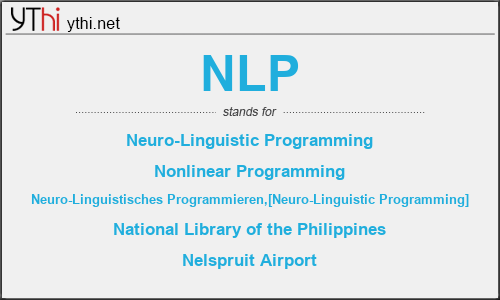 YThi ythi.net

NLP

stands for

Neuro-Linguistic Programming

Nonlinear Programming

Neuro-Linguistisches Programmieren,[Neuro-Linguistic Programming]

National Library of the Philippines

Nelspruit Airport